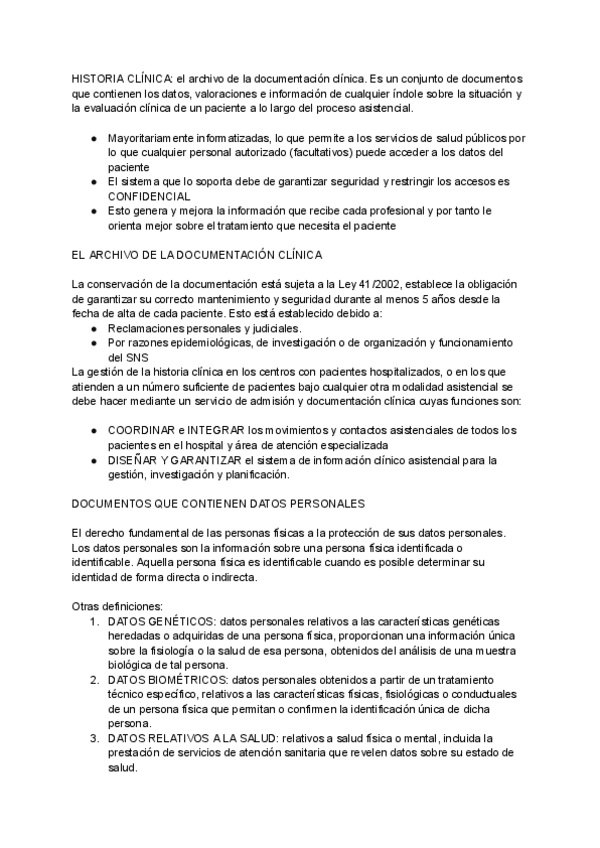 HISTORIA CLÍNICA: el archivo de la documentación clínica. Es un conjunto de documentos que contienen los datos, valoraciones e información de cualquier índole sobre la situación y la evaluación clínica de un paciente a lo largo del proceso asistencial.

- Mayoritariamente informatizadas, lo que permite a los servicios de salud públicos por lo que cualquier personal autorizado (facultativos) puede acceder a los datos del paciente
- El sistema que lo soporta debe de garantizar seguridad y restringir los accesos es CONFIDENCIAL
- Esto genera y mejora la información que recibe cada profesional y por tanto le orienta mejor sobre el tratamiento que necesita el paciente

EL ARCHIVO DE LA DOCUMENTACIÓN CLÍNICA

La conservación de la documentación está sujeta a la Ley 41/2002, establece la obligación de garantizar su correcto mantenimiento y seguridad durante al menos 5 años desde la fecha de alta de cada paciente. Esto está establecido debido a:
- Reclamaciones personales y judiciales.
- Por razones epidemiológicas, de investigación o de organización y funcionamiento del SNS
La gestión de la historia clínica en los centros con pacientes hospitalizados, o en los que atienden a un número suficiente de pacientes bajo cualquier otra modalidad asistencial se debe hacer mediante un servicio de admisión y documentación clínica cuyas funciones son:

- COORDINAR e INTEGRAR los movimientos y contactos asistenciales de todos los pacientes en el hospital y área de atención especializada
- DISEÑAR Y GARANTIZAR el sistema de información clínico asistencial para la gestión, investigación y planificación.

DOCUMENTOS QUE CONTIENEN DATOS PERSONALES

El derecho fundamental de las personas físicas a la protección de sus datos personales. Los datos personales son la información sobre una persona física identificada o identificable. Aquella persona física es identificable cuando es posible determinar su identidad de forma directa o indirecta.

Otras definiciones:
1. DATOS GENÉTICOS: datos personales relativos a las características genéticas heredadas o adquiridas de una persona física, proporcionan una información única sobre la fisiología o la salud de esa persona, obtenidos del análisis de una muestra biológica de tal persona.
2. DATOS BIOMÉTRICOS: datos personales obtenidos a partir de un tratamiento técnico específico, relativos a las características físicas, fisiológicas o conductuales de un persona física que permitan o confirmen la identificación única de dicha persona.
3. DATOS RELATIVOS A LA SALUD: relativos a salud física o mental, incluida la prestación de servicios de atención sanitaria que revelen datos sobre su estado de salud.